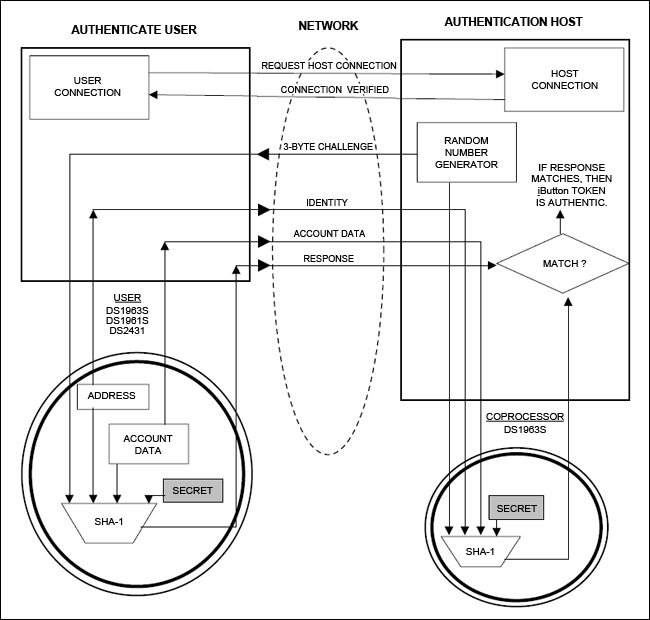 AUTHENTICATE USER

NETWORK

AUTHENTICATION HOST

USER CONNECTION

REQUEST HOST CONNECTION

CONNECTION VERIFIED

HOST CONNECTION

3-BYTE CHALLENGE

RANDOM NUMBER GENERATOR

IF RESPONSE MATCHES, THEN iButton TOKEN IS AUTHENTIC.

IDENTITY

ACCOUNT DATA

RESPONSE

MATCH ?

USER
DS1963S
DS1961S
DS2431

ADDRESS

ACCOUNT DATA

SECRET

SHA-1

COPROCESSOR
DS1963S

SECRET

SHA-1